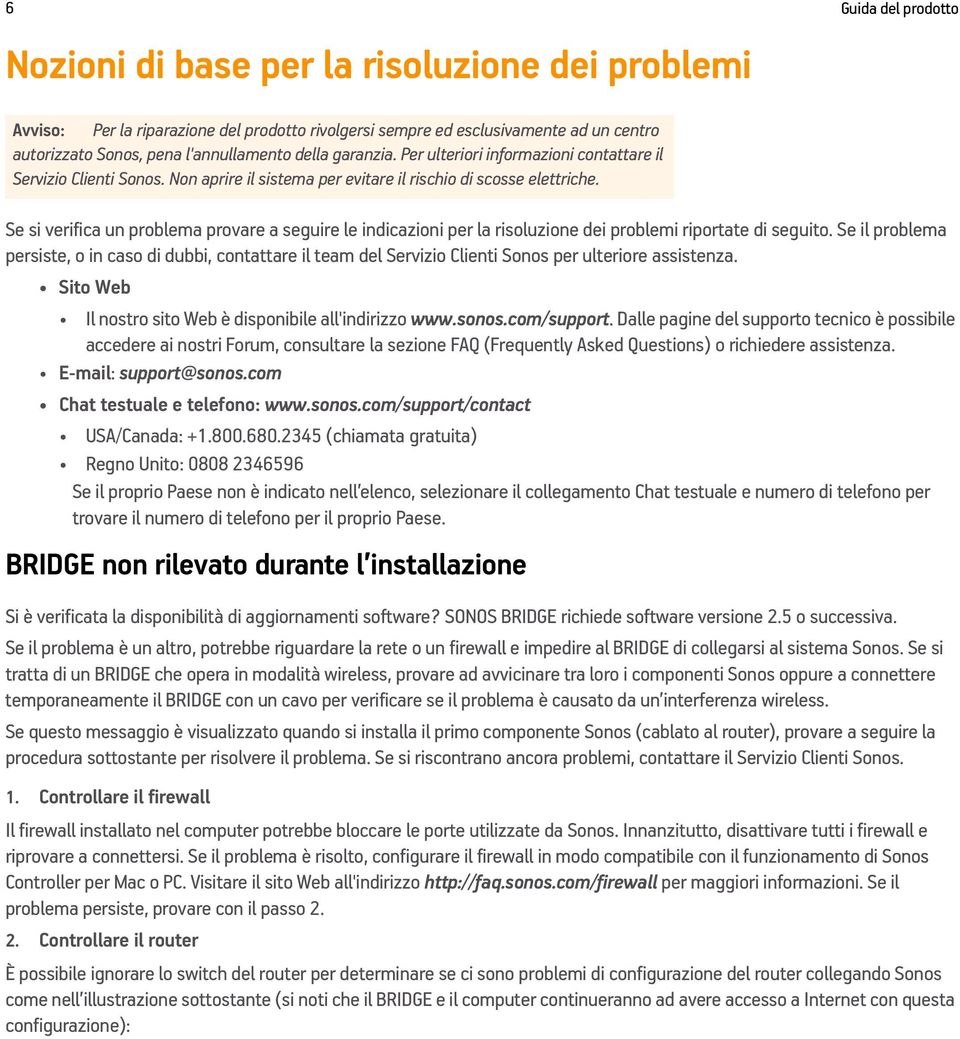 6

Guida del prodotto

Nozioni di base per la risoluzione dei problemi

Avviso: Per la riparazione del prodotto rivolgersi sempre ed esclusivamente ad un centro autorizzato Sonos, pena l'annullamento della garanzia. Per ulteriori informazioni contattare il Servizio Clienti Sonos. Non aprire il sistema per evitare il rischio di scosse elettriche.

Se si verifica un problema provare a seguire le indicazioni per la risoluzione dei problemi riportate di seguito. Se il problema persiste, o in caso di dubbi, contattare il team del Servizio Clienti Sonos per ulteriore assistenza.

• Sito Web

• Il nostro sito Web è disponibile all'indirizzo www.sonos.com/support. Dalle pagine del supporto tecnico è possibile accedere ai nostri Forum, consultare la sezione FAQ (Frequently Asked Questions) o richiedere assistenza.

• E-mail: support@sonos.com

• Chat testuale e telefono: www.sonos.com/support/contact

• USA/Canada: +1.800.680.2345 (chiamata gratuita)

• Regno Unito: 0808 2346596

Se il proprio Paese non è indicato nell'elenco, selezionare il collegamento Chat testuale e numero di telefono per trovare il numero di telefono per il proprio Paese.

BRIDGE non rilevato durante l'installazione

Si è verificata la disponibilità di aggiornamenti software? SONOS BRIDGE richiede software versione 2.5 o successiva.

Se il problema è un altro, potrebbe riguardare la rete o un firewall e impedire al BRIDGE di collegarsi al sistema Sonos. Se si tratta di un BRIDGE che opera in modalità wireless, provare ad avvicinare tra loro i componenti Sonos oppure a connettere temporaneamente il BRIDGE con un cavo per verificare se il problema è causato da un'interferenza wireless.

Se questo messaggio è visualizzato quando si installa il primo componente Sonos (cablato al router), provare a seguire la procedura sottostante per risolvere il problema. Se si riscontrano ancora problemi, contattare il Servizio Clienti Sonos.

1. Controllare il firewall

Il firewall installato nel computer potrebbe bloccare le porte utilizzate da Sonos. Innanzitutto, disattivare tutti i firewall e riprovare a connettersi. Se il problema è risolto, configurare il firewall in modo compatibile con il funzionamento di Sonos Controller per Mac o PC. Visitare il sito Web all'indirizzo http://faq.sonos.com/firewall per maggiori informazioni. Se il problema persiste, provare con il passo 2.

2. Controllare il router

È possibile ignorare lo switch del router per determinare se ci sono problemi di configurazione del router collegando Sonos come nell'illustrazione sottostante (si noti che il BRIDGE e il computer continueranno ad avere accesso a Internet con questa configurazione):